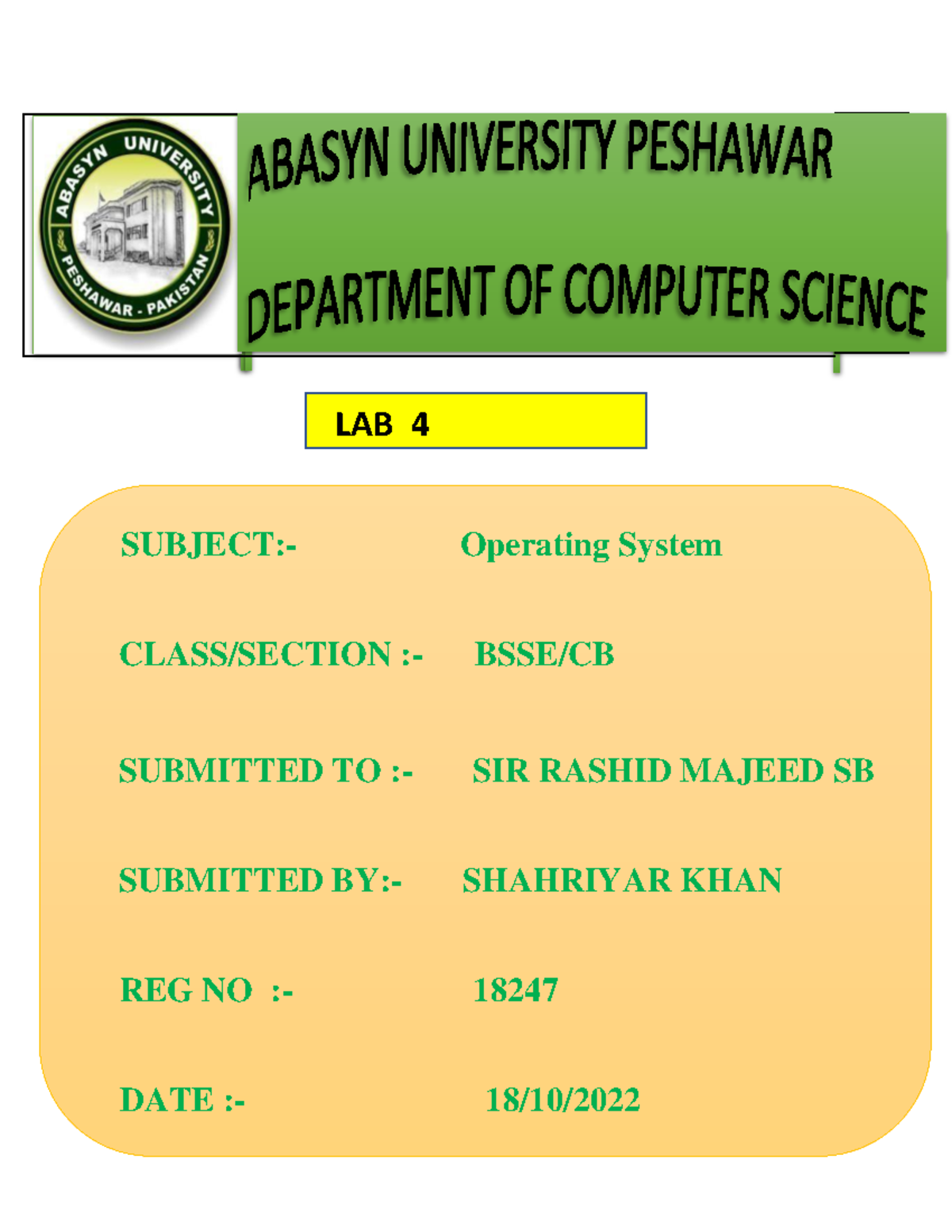 ABASYN UNIVERSITY PESHAWAR - PAKISTAN

ABASYN UNIVERSITY PESHAWAR

DEPARTMENT OF COMPUTER SCIENCE

LAB 4

SUBJECT:- Operating System

CLASS/SECTION :- BSSE/CB

SUBMITTED TO :- SIR RASHID MAJEED SB

SUBMITTED BY:- SHAHRIYAR KHAN

REG NO :- 18247

DATE :- 18/10/2022